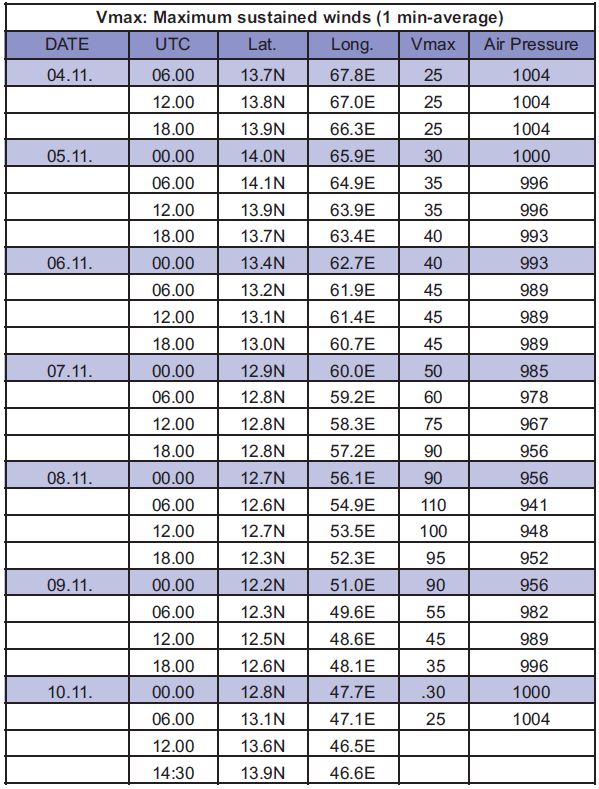 Vmax: Maximum sustained winds (1 min-average)

| DATE | UTC | Lat. | Long. | Vmax | Air Pressure |
|---|---|---|---|---|---|
| 04.11. | 06.00 | 13.7N | 67.8E | 25 | 1004 |
| | 12.00 | 13.8N | 67.0E | 25 | 1004 |
| | 18.00 | 13.9N | 66.3E | 25 | 1004 |
| 05.11. | 00.00 | 14.0N | 65.9E | 30 | 1000 |
| | 06.00 | 14.1N | 64.9E | 35 | 996 |
| | 12.00 | 13.9N | 63.9E | 35 | 996 |
| | 18.00 | 13.7N | 63.4E | 40 | 993 |
| 06.11. | 00.00 | 13.4N | 62.7E | 40 | 993 |
| | 06.00 | 13.2N | 61.9E | 45 | 989 |
| | 12.00 | 13.1N | 61.4E | 45 | 989 |
| | 18.00 | 13.0N | 60.7E | 45 | 989 |
| 07.11. | 00.00 | 12.9N | 60.0E | 50 | 985 |
| | 06.00 | 12.8N | 59.2E | 60 | 978 |
| | 12.00 | 12.8N | 58.3E | 75 | 967 |
| | 18.00 | 12.8N | 57.2E | 90 | 956 |
| 08.11. | 00.00 | 12.7N | 56.1E | 90 | 956 |
| | 06.00 | 12.6N | 54.9E | 110 | 941 |
| | 12.00 | 12.7N | 53.5E | 100 | 948 |
| | 18.00 | 12.3N | 52.3E | 95 | 952 |
| 09.11. | 00.00 | 12.2N | 51.0E | 90 | 956 |
| | 06.00 | 12.3N | 49.6E | 55 | 982 |
| | 12.00 | 12.5N | 48.6E | 45 | 989 |
| | 18.00 | 12.6N | 48.1E | 35 | 996 |
| 10.11. | 00.00 | 12.8N | 47.7E | .30 | 1000 |
| | 06.00 | 13.1N | 47.1E | 25 | 1004 |
| | 12.00 | 13.6N | 46.5E | | |
| | 14:30 | 13.9N | 46.6E | | |